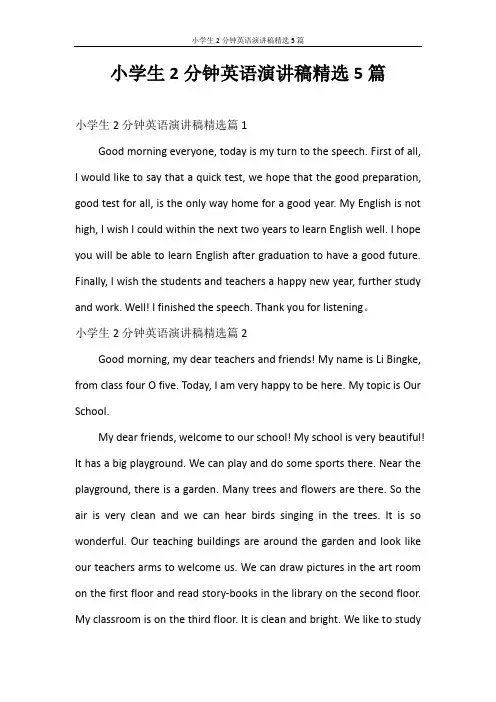 小学生 2 分钟英语演讲稿精选 5 篇

小学生 2 分钟英语演讲稿精选 5 篇

小学生 2 分钟英语演讲稿精选篇 1

Good morning everyone, today is my turn to the speech. First of all, I would like to say that a quick test, we hope that the good preparation, good test for all, is the only way home for a good year. My English is not high, I wish I could within the next two years to learn English well. I hope you will be able to learn English after graduation to have a good future. Finally, I wish the students and teachers a happy new year, further study and work. Well! I finished the speech. Thank you for listening。

小学生 2 分钟英语演讲稿精选篇 2

Good morning, my dear teachers and friends! My name is Li Bingke, from class four O five. Today, I am very happy to be here. My topic is Our School.

My dear friends, welcome to our school! My school is very beautiful! It has a big playground. We can play and do some sports there. Near the playground, there is a garden. Many trees and flowers are there. So the air is very clean and we can hear birds singing in the trees. It is so wonderful. Our teaching buildings are around the garden and look like our teachers arms to welcome us. We can draw pictures in the art room on the first floor and read story-books in the library on the second floor. My classroom is on the third floor. It is clean and bright. We like to study